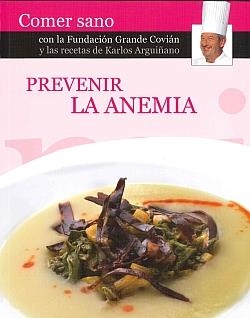 Comer sano

con la Fundación Grande Covián
y las recetas de Karlos Arguiñano

PREVENIR
LA ANEMIA